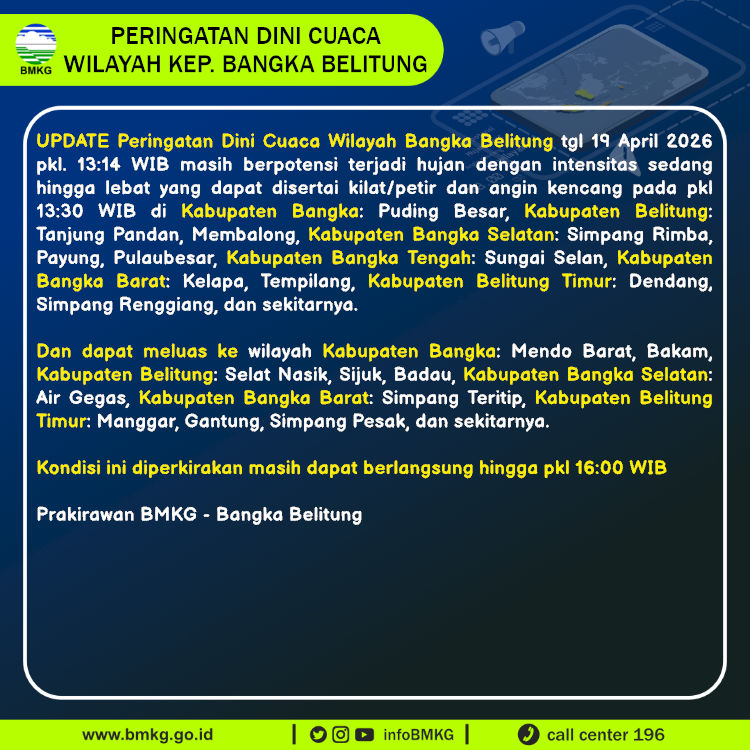 BMKG

PERINGATAN DINI CUACA
WILAYAH KEP. BANGKA BELITUNG

UPDATE Peringatan Dini Cuaca Wilayah Bangka Belitung tgl 19 April 2026 pkl. 13:14 WIB masih berpotensi terjadi hujan dengan intensitas sedang hingga lebat yang dapat disertai kilat/petir dan angin kencang pada pkl 13:30 WIB di Kabupaten Bangka: Puding Besar, Kabupaten Belitung: Tanjung Pandan, Membalong, Kabupaten Bangka Selatan: Simpang Rimba, Payung, Pulaubesar, Kabupaten Bangka Tengah: Sungai Selan, Kabupaten Bangka Barat: Kelapa, Tempilang, Kabupaten Belitung Timur: Dendang, Simpang Renggiang, dan sekitarnya.

Dan dapat meluas ke wilayah Kabupaten Bangka: Mendo Barat, Bakam, Kabupaten Belitung: Selat Nasik, Sijuk, Badau, Kabupaten Bangka Selatan: Air Gegas, Kabupaten Bangka Barat: Simpang Teritip, Kabupaten Belitung Timur: Manggar, Gantung, Simpang Pesak, dan sekitarnya.

Kondisi ini diperkirakan masih dapat berlangsung hingga pkl 16:00 WIB

Prakirawan BMKG - Bangka Belitung

www.bmkg.go.id | infoBMKG | call center 196